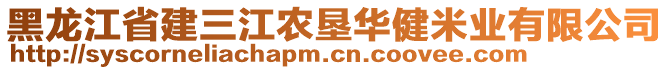 黑龙江省建三江农垦华健米业有限公司
http://syscorneliachapm.cn.coovee.com